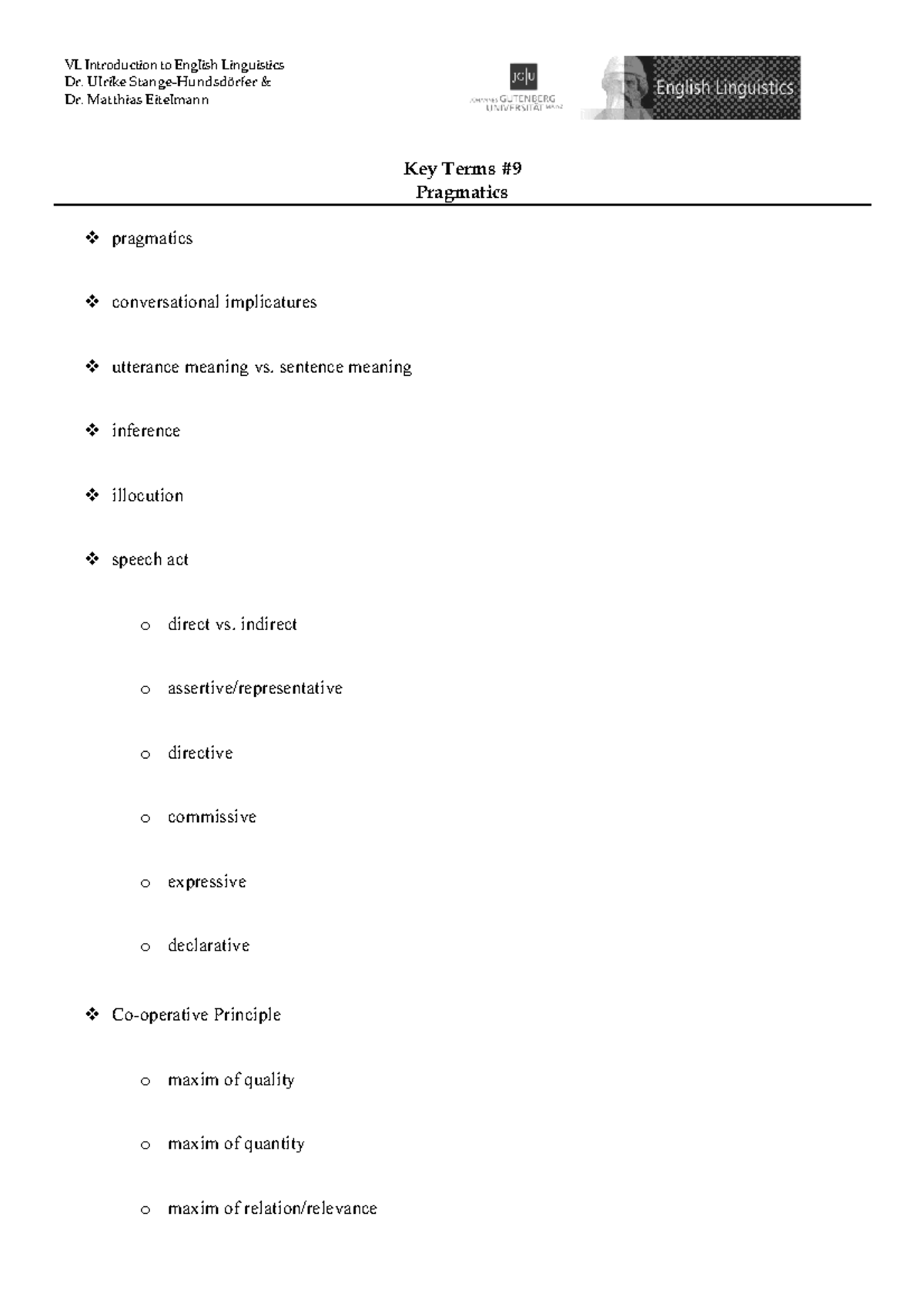 VL Introduction to English Linguistics
Dr. Ulrike Stange-Hundsdörfer &
Dr. Matthias Eitelmann

JG|U
JOHANNES GUTENBERG UNIVERSITÄT MAINZ

English Linguistics

Key Terms #9
Pragmatics

❖ pragmatics

❖ conversational implicatures

❖ utterance meaning vs. sentence meaning

❖ inference

❖ illocution

❖ speech act

o direct vs. indirect

o assertive/representative

o directive

o commissive

o expressive

o declarative

❖ Co-operative Principle

o maxim of quality

o maxim of quantity

o maxim of relation/relevance